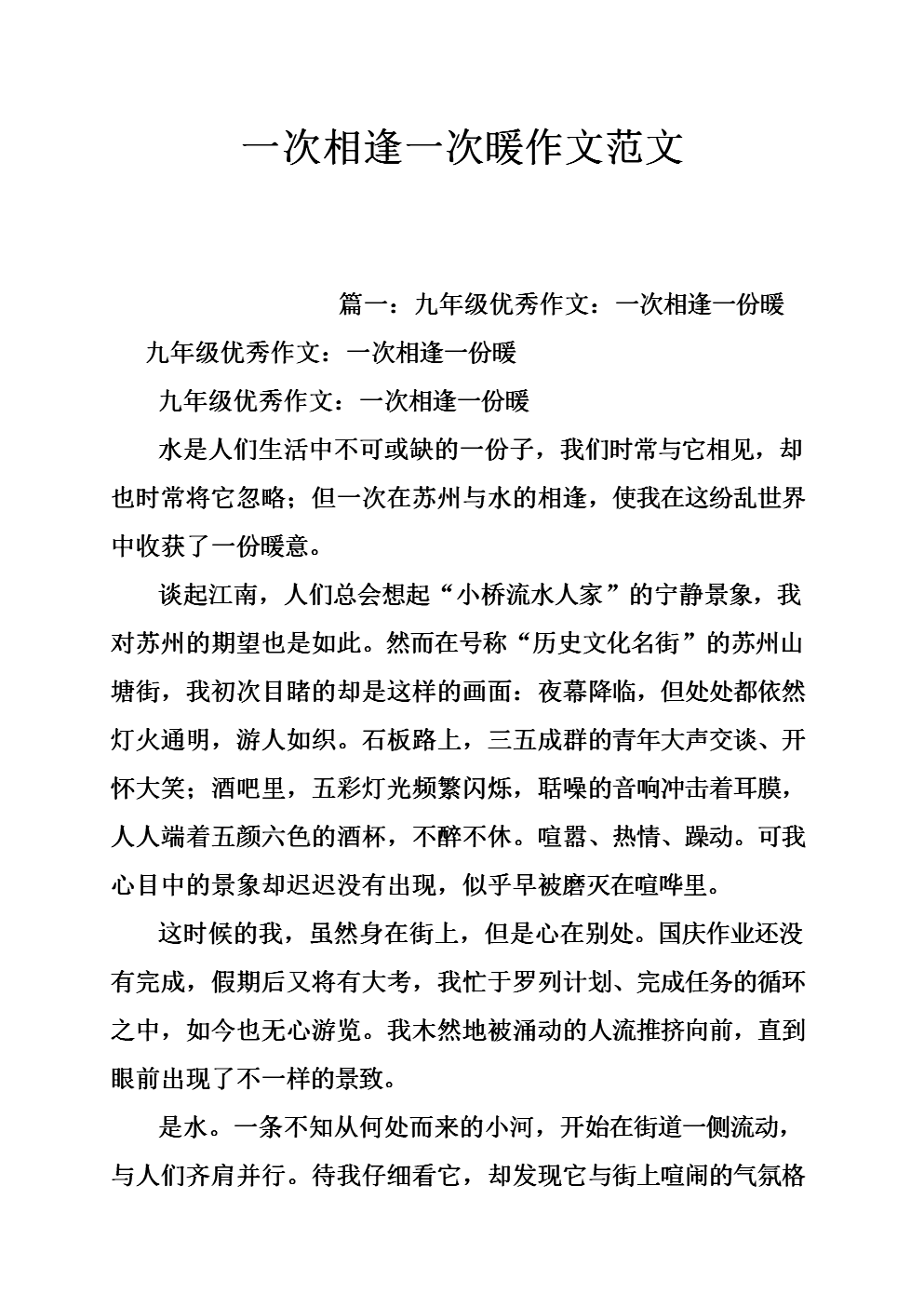 一次相逢一次暖作文范文

篇一：九年级优秀作文：一次相逢一份暖

九年级优秀作文：一次相逢一份暖

九年级优秀作文：一次相逢一份暖

水是人们生活中不可或缺的一份子，我们时常与它相见，却也时常将它忽略；但一次在苏州与水的相逢，使我在这纷乱世界中收获了一份暖意。

谈起江南，人们总会想起“小桥流水人家”的宁静景象，我对苏州的期望也是如此。然而在号称“历史文化名街”的苏州山塘街，我初次目睹的却是这样的画面：夜幕降临，但处处都依然灯火通明，游人如织。石板路上，三五成群的青年大声交谈、开怀大笑；酒吧里，五彩灯光频繁闪烁，聒噪的音响冲击着耳膜，人人端着五颜六色的酒杯，不醉不休。喧嚣、热情、躁动。可我心目中的景象却迟迟没有出现，似乎早被磨灭在喧哗里。

这时候的我，虽然身在街上，但是心在别处。国庆作业还没有完成，假期后又将有大考，我忙于罗列计划、完成任务的循环之中，如今也无心游览。我木然地被涌动的人流推挤向前，直到眼前出现了不一样的景致。

是水。一条不知从何处而来的小河，开始在街道一侧流动，与人们齐肩并行。待我仔细看它，却发现它与街上喧闹的气氛格